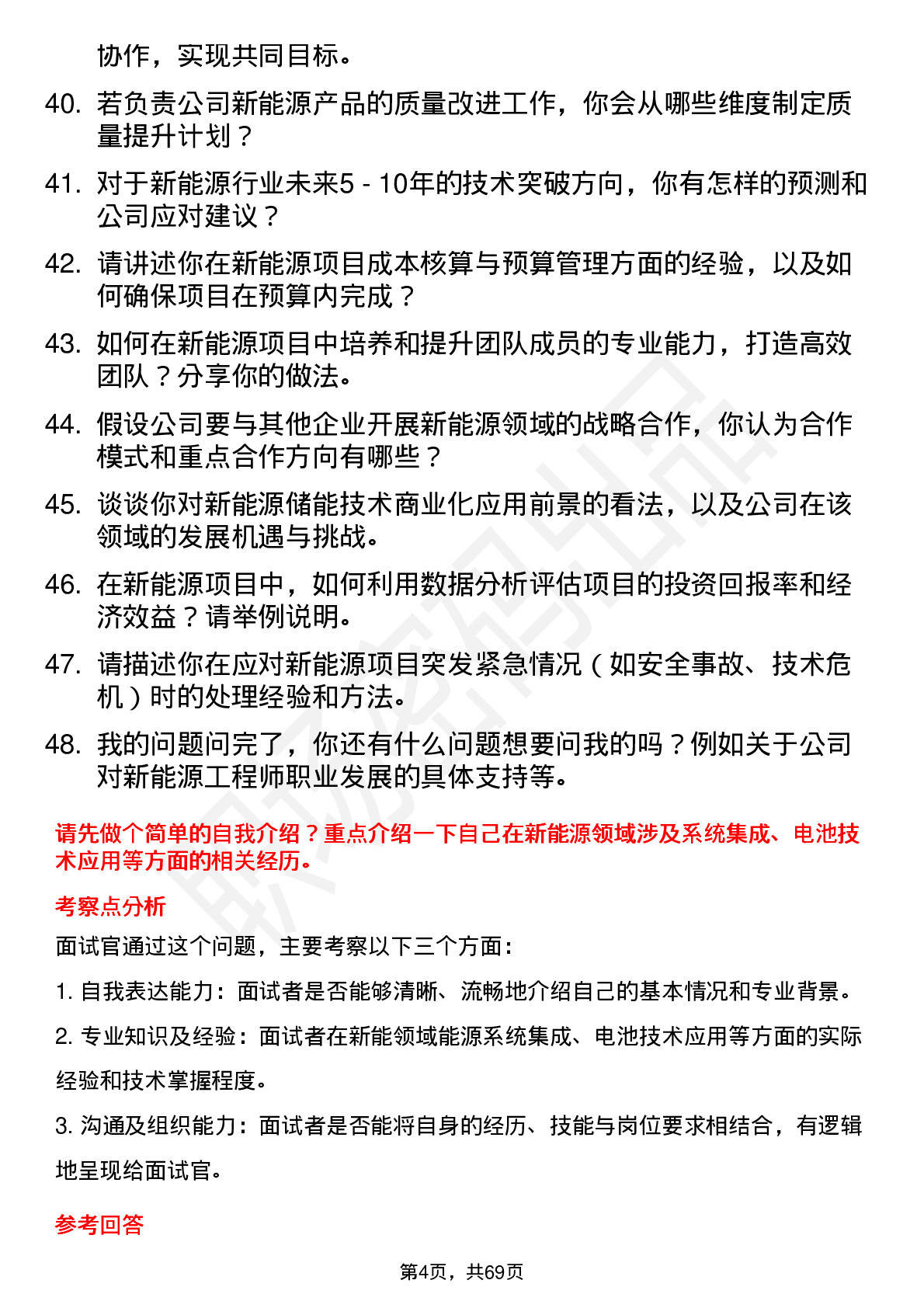 协作，实现共同目标。

40. 若负责公司新能源产品的质量改进工作，你会从哪些维度制定质量提升计划？

41. 对于新能源行业未来5 - 10年的技术突破方向，你有怎样的预测和公司应对建议？

42. 请讲述你在新能源项目成本核算与预算管理方面的经验，以及如何确保项目在预算内完成？

43. 如何在新能源项目中培养和提升团队成员的专业能力，打造高效团队？分享你的做法。

44. 假设公司要与其他企业开展新能源领域的战略合作，你认为合作模式和重点合作方向有哪些？

45. 谈谈你对新能源储能技术商业化应用前景的看法，以及公司在该领域的发展机遇与挑战。

46. 在新能源项目中，如何利用数据分析评估项目的投资回报率和经济效益？请举例说明。

47. 请描述你在应对新能源项目突发紧急情况（如安全事故、技术危机）时的处理经验和方法。

48. 我的问题问完了，你还有什么问题想要问我的吗？例如关于公司对新能源工程师职业发展的具体支持等。

请先做个简单的自我介绍？重点介绍一下自己在新能源领域涉及系统集成、电池技术应用等方面的相关经历。

考察点分析

面试官通过这个问题，主要考察以下三个方面：

1. 自我表达能力：面试者是否能够清晰、流畅地介绍自己的基本情况和专业背景。

2. 专业知识及经验：面试者在新能领域能源系统集成、电池技术应用等方面的实际经验和技术掌握程度。

3. 沟通及组织能力：面试者是否能将自身的经历、技能与岗位要求相结合，有逻辑地呈现给面试官。

参考回答

第4页，共69页